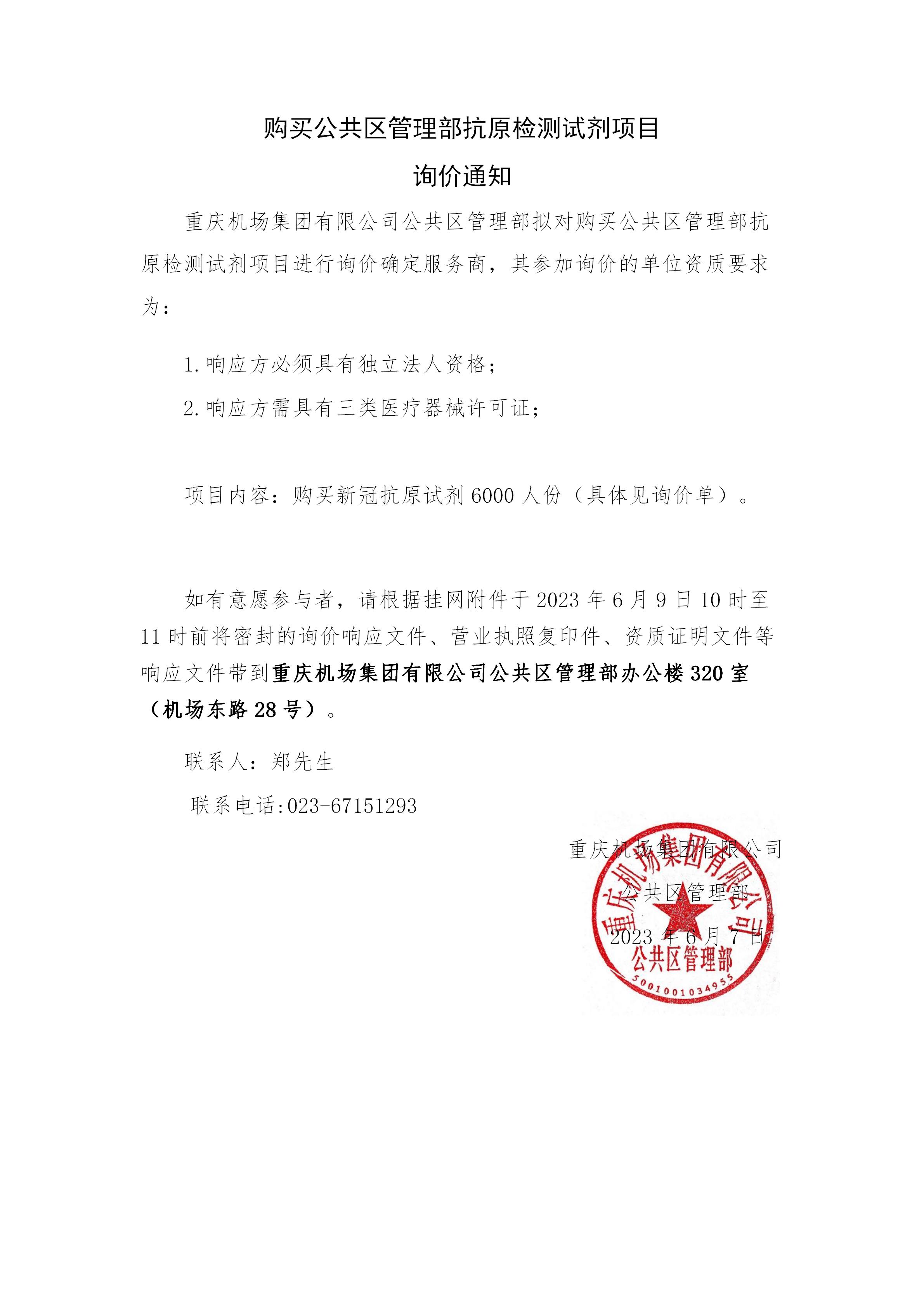 购买公共区管理部抗原检测试剂项目

询价通知

重庆机场集团有限公司公共区管理部拟对购买公共区管理部抗原检测试剂项目进行询价确定服务商，其参加询价的单位资质要求为：

1.响应方必须具有独立法人资格；

2.响应方需具有三类医疗器械许可证；

项目内容：购买新冠抗原试剂 6000 人份（具体见询价单）。

如有意愿参与者，请根据挂网附件于 2023 年 6 月 9 日 10 时至 11 时前将密封的询价响应文件、营业执照复印件、资质证明文件等响应文件带到重庆机场集团有限公司公共区管理部办公楼 320 室（机场东路 28 号）。

联系人：郑先生

联系电话:023-67151293

重庆机场集团有限公司

公共区管理部

2023 年 6 月 7 日

重庆机场集团有限公司

公共区管理部

5001001034955